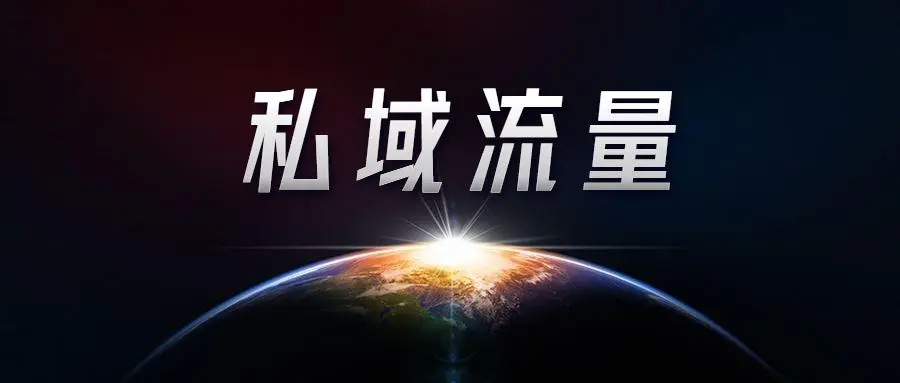 私域流量